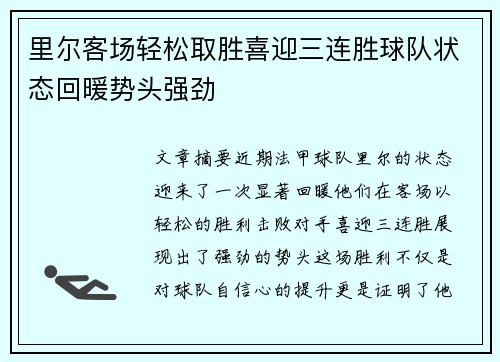 里尔客场轻松取胜喜迎三连胜球队状态回暖势头强劲

文章摘要近期法甲球队里尔的状态迎来了一次显著回暖他们在客场以轻松的胜利击败对手喜迎三连胜展现出了强劲的势头这场胜利不仅是对球队自信心的提升更是证明了他